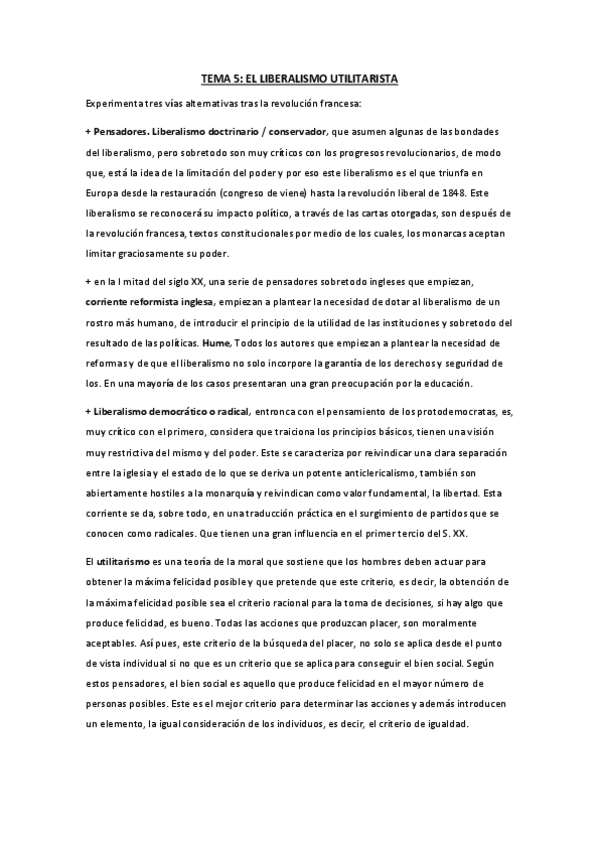 TEMA 5: EL LIBERALISMO UTILITARISTA

Experimenta tres vías alternativas tras la revolución francesa:

+ Pensadores. Liberalismo doctrinario / conservador, que asumen algunas de las bondades del liberalismo, pero sobretodo son muy críticos con los progresos revolucionarios, de modo que, está la idea de la limitación del poder y por eso este liberalismo es el que triunfa en Europa desde la restauración (congreso de viene) hasta la revolución liberal de 1848. Este liberalismo se reconocerá su impacto político, a través de las cartas otorgadas, son después de la revolución francesa, textos constitucionales por medio de los cuales, los monarcas aceptan limitar graciosamente su poder.

+ en la I mitad del siglo XX, una serie de pensadores sobretodo ingleses que empiezan, corriente reformista inglesa, empiezan a plantear la necesidad de dotar al liberalismo de un rostro más humano, de introducir el principio de la utilidad de las instituciones y sobretodo del resultado de las políticas. Hume, Todos los autores que empiezan a plantear la necesidad de reformas y de que el liberalismo no solo incorpore la garantía de los derechos y seguridad de los. En una mayoría de los casos presentaran una gran preocupación por la educación.

+ Liberalismo democrático o radical, entronca con el pensamiento de los protodemocratas, es, muy crítico con el primero, considera que traiciona los principios básicos, tienen una visión muy restrictiva del mismo y del poder. Este se caracteriza por reivindicar una clara separación entre la iglesia y el estado de lo que se deriva un potente anticlericalismo, también son abiertamente hostiles a la monarquía y reivindican como valor fundamental, la libertad. Esta corriente se da, sobre todo, en una traducción práctica en el surgimiento de partidos que se conocen como radicales. Que tienen una gran influencia en el primer tercio del S. XX.

El utilitarismo es una teoría de la moral que sostiene que los hombres deben actuar para obtener la máxima felicidad posible y que pretende que este criterio, es decir, la obtención de la máxima felicidad posible sea el criterio racional para la toma de decisiones, si hay algo que produce felicidad, es bueno. Todas las acciones que produzcan placer, son moralmente aceptables. Así pues, este criterio de la búsqueda del placer, no solo se aplica desde el punto de vista individual si no que es un criterio que se aplica para conseguir el bien social. Según estos pensadores, el bien social es aquello que produce felicidad en el mayor número de personas posibles. Este es el mejor criterio para determinar las acciones y además introducen un elemento, la igual consideración de los individuos, es decir, el criterio de igualdad.